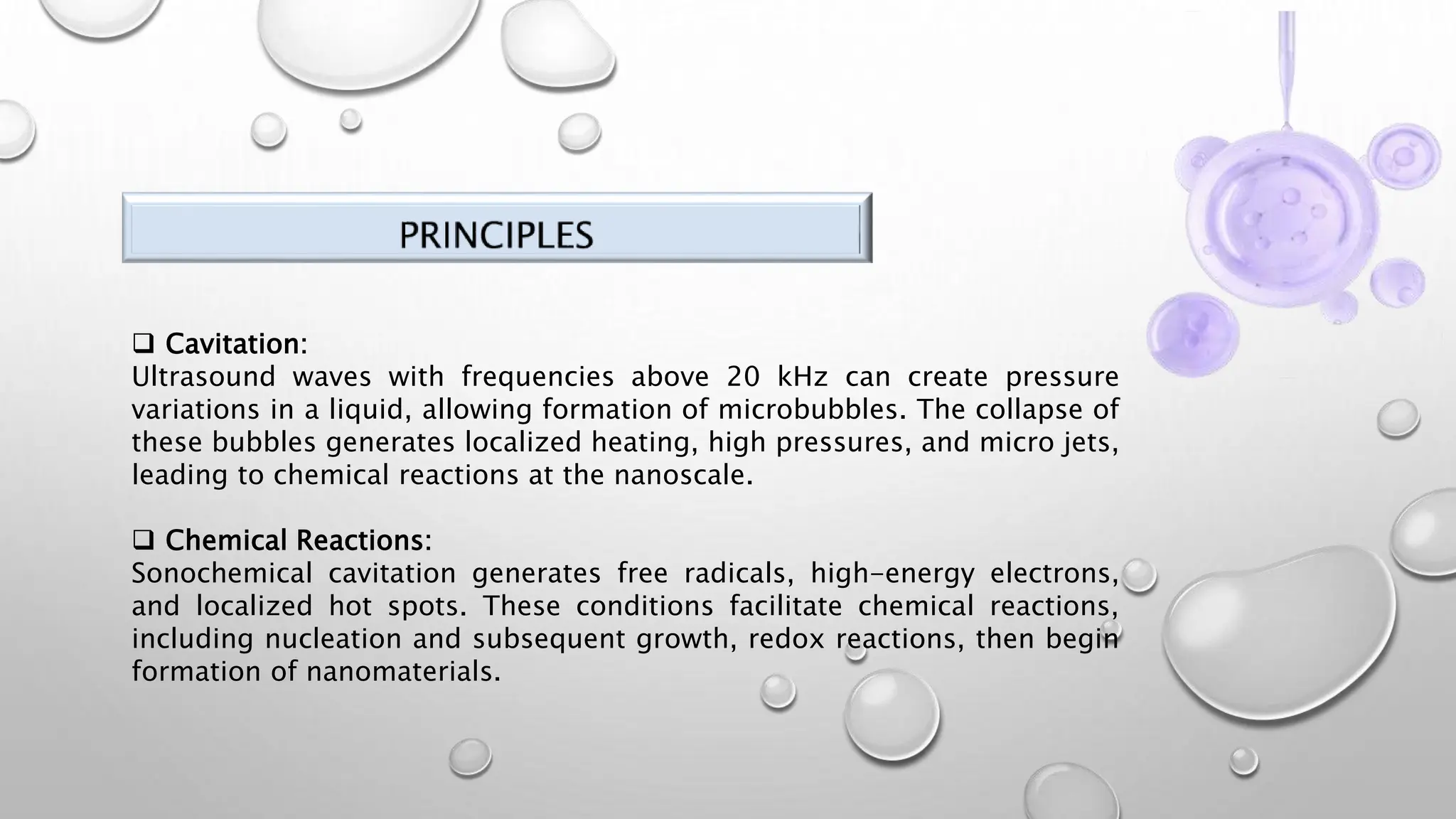 PRINCIPLES

❑ Cavitation:
Ultrasound waves with frequencies above 20 kHz can create pressure variations in a liquid, allowing formation of microbubbles. The collapse of these bubbles generates localized heating, high pressures, and micro jets, leading to chemical reactions at the nanoscale.

❑ Chemical Reactions:
Sonochemical cavitation generates free radicals, high-energy electrons, and localized hot spots. These conditions facilitate chemical reactions, including nucleation and subsequent growth, redox reactions, then begin formation of nanomaterials.